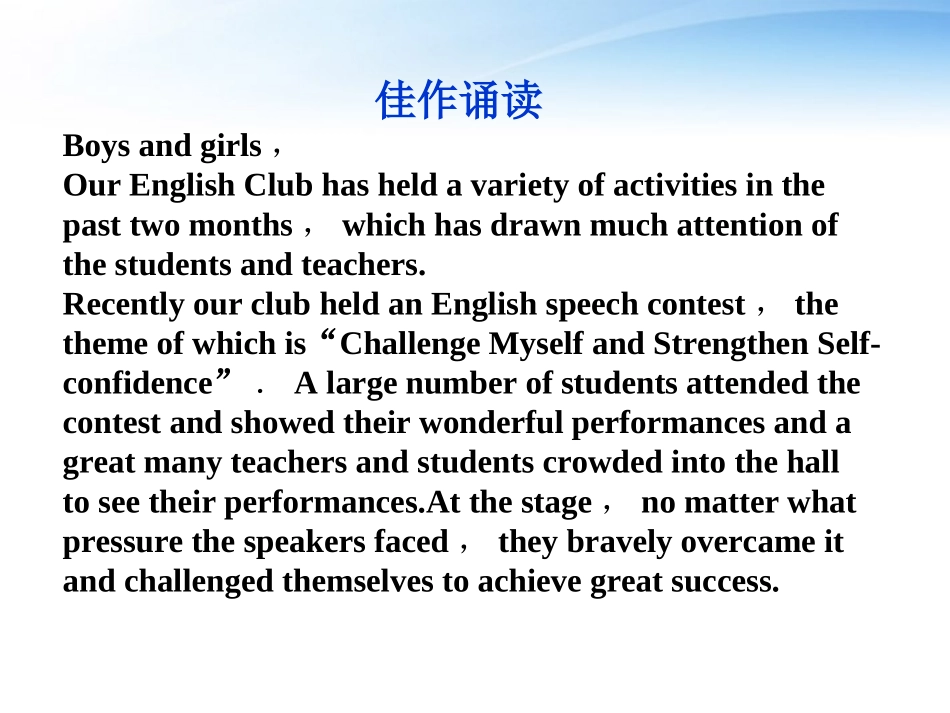 佳作诵读

Boys and girls，

Our English Club has held a variety of activities in the past two months， which has drawn much attention of the students and teachers.

Recently our club held an English speech contest， the theme of which is “Challenge Myself and Strengthen Self-confidence”． A large number of students attended the contest and showed their wonderful performances and a great many teachers and students crowded into the hall to see their performances.At the stage， no matter what pressure the speakers faced， they bravely overcame it and challenged themselves to achieve great success.